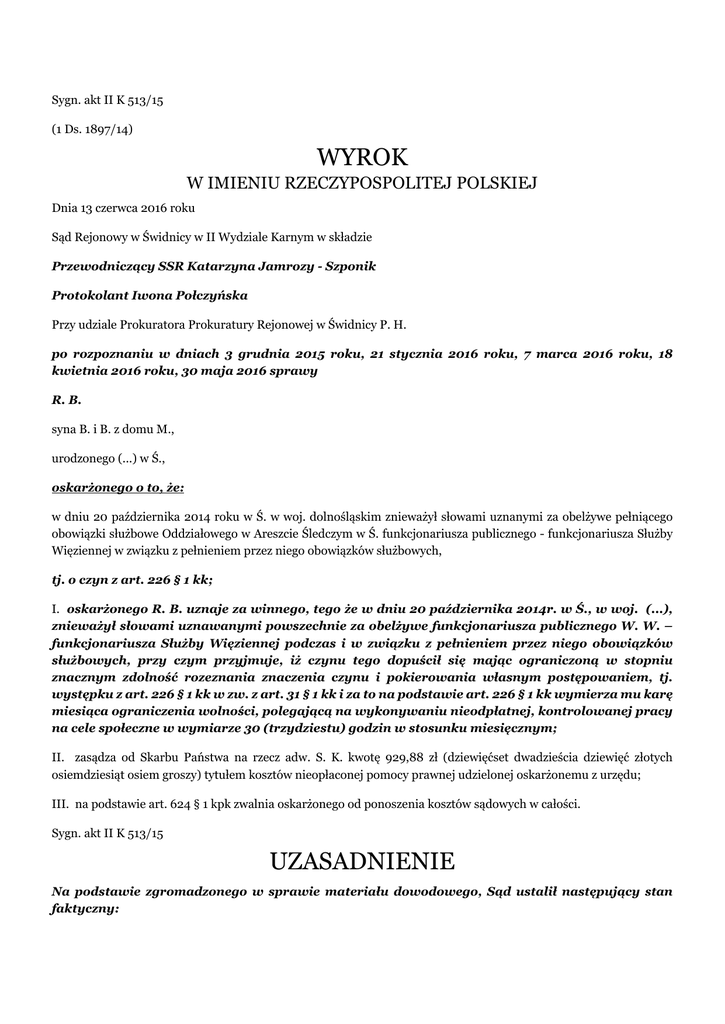 Sygn. akt II K 513/15

(1 Ds. 1897/14)

WYROK
W IMIENIU RZECZYPOSPOLITEJ POLSKIEJ

Dnia 13 czerwca 2016 roku

Sąd Rejonowy w Świdnicy w II Wydziale Karnym w składzie

Przewodniczący SSR Katarzyna Jamrozy - Szponik

Protokolant Iwona Połczyńska

Przy udziale Prokuratora Prokuratury Rejonowej w Świdnicy P. H.

po rozpoznaniu w dniach 3 grudnia 2015 roku, 21 stycznia 2016 roku, 7 marca 2016 roku, 18 kwietnia 2016 roku, 30 maja 2016 sprawy

R. B.

syna B. i B. z domu M.,

urodzonego (...) w Ś.,

oskarżonego o to, że:

w dniu 20 października 2014 roku w Ś. w woj. dolnośląskim znieważył słowami uznanymi za obelżywe pełniącego obowiązki służbowe Oddziałowego w Areszcie Śledczym w Ś. funkcjonariusza publicznego - funkcjonariusza Służby Więziennej w związku z pełnieniem przez niego obowiązków służbowych,

tj. o czyn z art. 226 § 1 kk;

I. oskarżonego R. B. uznaje za winnego, tego że w dniu 20 października 2014r. w Ś., w woj. (...), znieważył słowami uznawanymi powszechnie za obelżywe funkcjonariusza publicznego W. W. – funkcjonariusza Służby Więziennej podczas i w związku z pełnieniem przez niego obowiązków służbowych, przy czym przyjmuje, iż czynu tego dopuścił się mając ograniczoną w stopniu znacznym zdolność rozeznania znaczenia czynu i pokierowania własnym postępowaniem, tj. występku z art. 226 § 1 kk w zw. z art. 31 § 1 kk i za to na podstawie art. 226 § 1 kk wymierza mu karę miesiąca ograniczenia wolności, polegającą na wykonywaniu nieodpłatnej, kontrolowanej pracy na cele społeczne w wymiarze 30 (trzydziestu) godzin w stosunku miesięcznym;

II. zasądza od Skarbu Państwa na rzecz adw. S. K. kwotę 929,88 zł (dziewięćset dwadzieścia dziewięć złotych osiemdziesiąt osiem groszy) tytułem kosztów nieopłaconej pomocy prawnej udzielonej oskarżonemu z urzędu;

III. na podstawie art. 624 § 1 kpk zwalnia oskarżonego od ponoszenia kosztów sądowych w całości.

Sygn. akt II K 513/15

UZASADNIENIE

Na podstawie zgromadzonego w sprawie materiału dowodowego, Sąd ustalił następujący stan faktyczny: